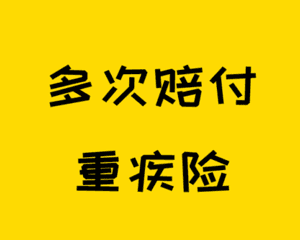 多次赔付

重疾险